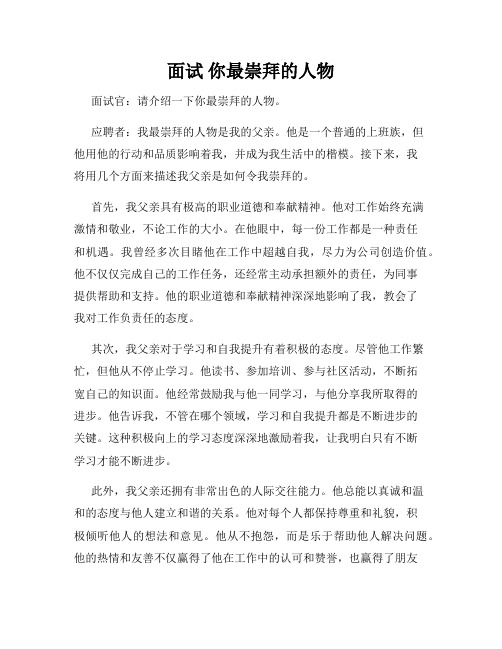 面试 你最崇拜的人物

面试官：请介绍一下你最崇拜的人物。

应聘者：我最崇拜的人物是我的父亲。他是一个普通的上班族，但他用他的行动和品质影响着我，并成为我生活中的楷模。接下来，我将用几个方面来描述我父亲是如何令我崇拜的。

首先，我父亲具有极高的职业道德和奉献精神。他对工作始终充满激情和敬业，不论工作的大小。在他眼中，每一份工作都是一种责任和机遇。我曾经多次目睹他在工作中超越自我，尽力为公司创造价值。他不仅仅完成自己的工作任务，还经常主动承担额外的责任，为同事提供帮助和支持。他的职业道德和奉献精神深深地影响了我，教会了我对工作负责任的态度。

其次，我父亲对于学习和自我提升有着积极的态度。尽管他工作繁忙，但他从不停止学习。他读书、参加培训、参与社区活动，不断拓宽自己的知识面。他经常鼓励我与他一同学习，与他分享我所取得的进步。他告诉我，不管在哪个领域，学习和自我提升都是不断进步的关键。这种积极向上的学习态度深深地激励着我，让我明白只有不断学习才能不断进步。

此外，我父亲还拥有非常出色的人际交往能力。他总能以真诚和温和的态度与他人建立和谐的关系。他对每个人都保持尊重和礼貌，积极倾听他人的想法和意见。他从不抱怨，而是乐于帮助他人解决问题。他的热情和友善不仅赢得了他在工作中的认可和赞誉，也赢得了朋友